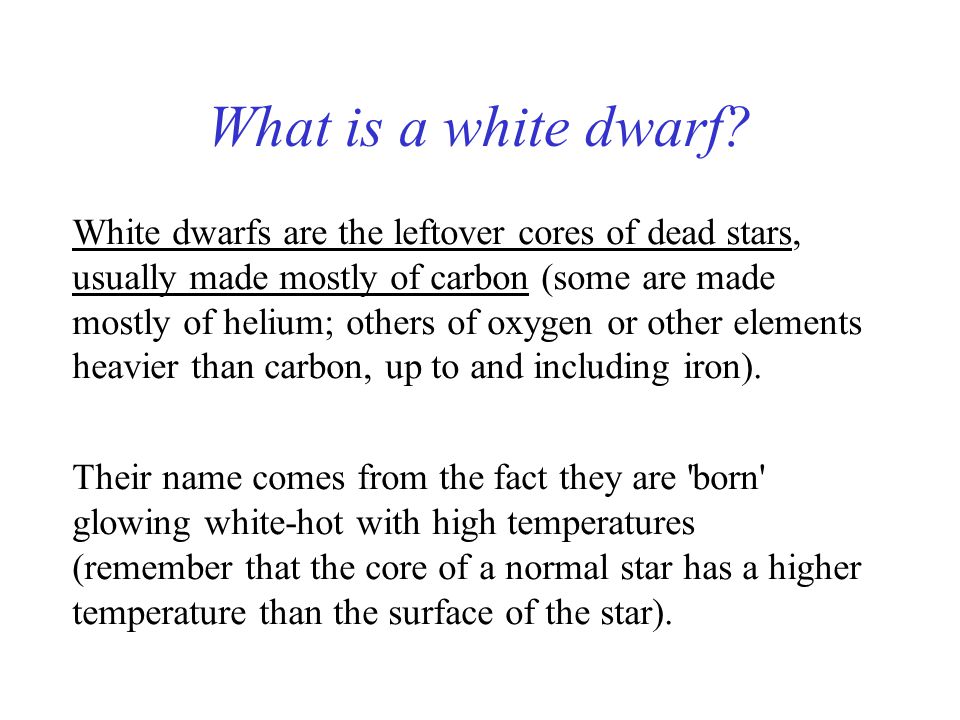 What is a white dwarf?

White dwarfs are the leftover cores of dead stars, usually made mostly of carbon (some are made mostly of helium; others of oxygen or other elements heavier than carbon, up to and including iron).

Their name comes from the fact they are 'born' glowing white-hot with high temperatures (remember that the core of a normal star has a higher temperature than the surface of the star).